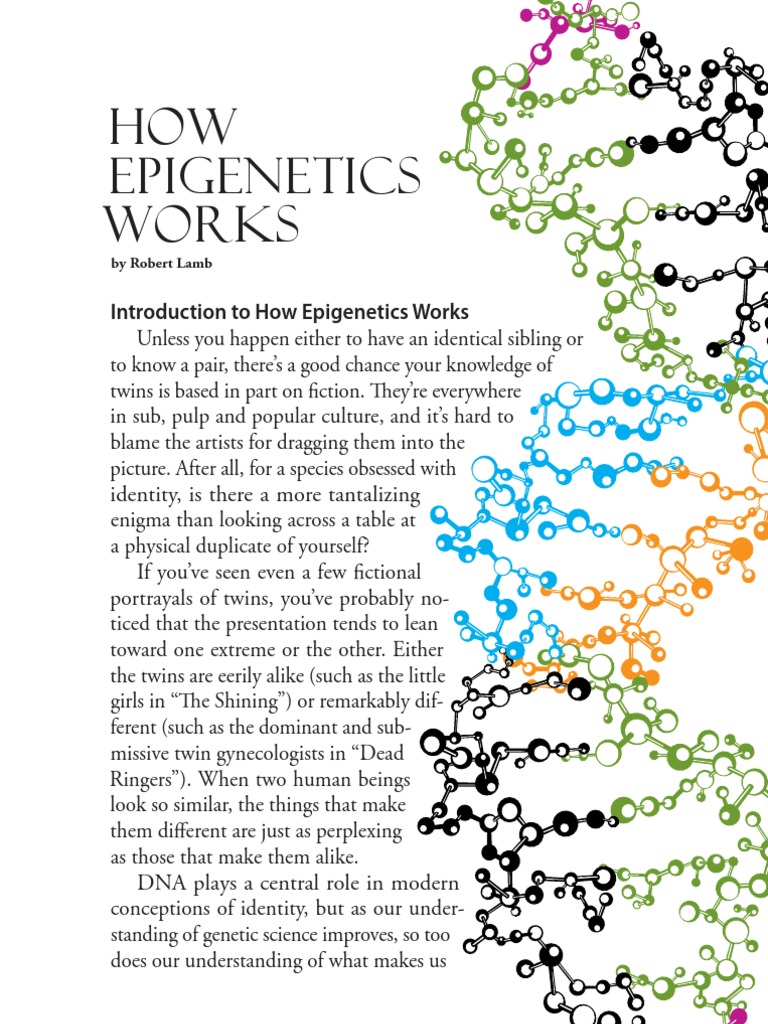 HOW EPIGENETICS WORKS

by Robert Lamb

Introduction to How Epigenetics Works

Unless you happen either to have an identical sibling or to know a pair, there's a good chance your knowledge of twins is based in part on fiction. They're everywhere in sub, pulp and popular culture, and it's hard to blame the artists for dragging them into the picture. After all, for a species obsessed with identity, is there a more tantalizing enigma than looking across a table at a physical duplicate of yourself?

If you've seen even a few fictional portrayals of twins, you've probably noticed that the presentation tends to lean toward one extreme or the other. Either the twins are eerily alike (such as the little girls in "The Shining") or remarkably different (such as the dominant and submissive twin gynecologists in "Dead Ringers"). When two human beings look so similar, the things that make them different are just as perplexing as those that make them alike.

DNA plays a central role in modern conceptions of identity, but as our understanding of genetic science improves, so too does our understanding of what makes us